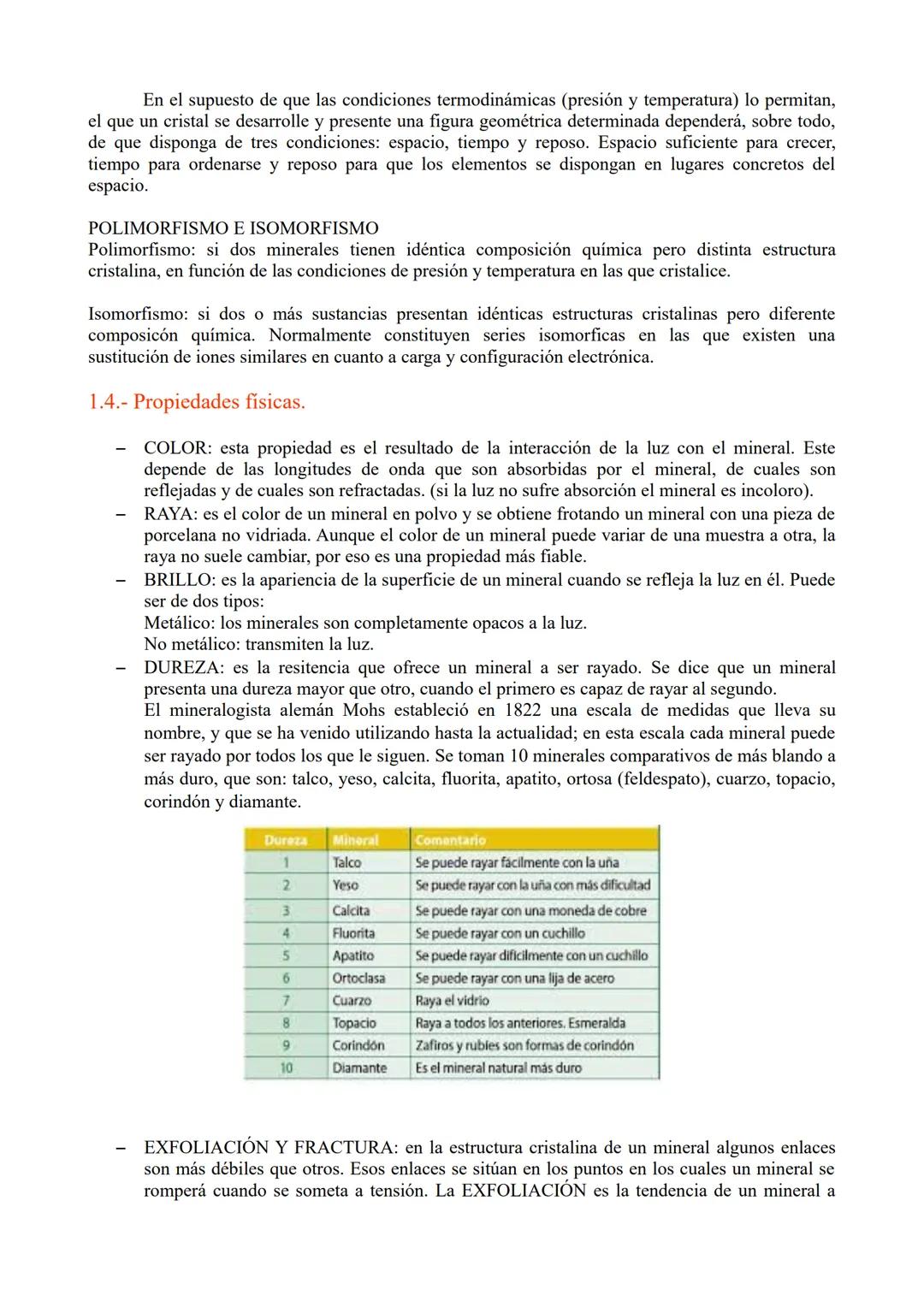 En el supuesto de que las condiciones termodinámicas (presión y temperatura) lo permitan, el que un cristal se desarrolle y presente una figura geométrica determinada dependerá, sobre todo, de que disponga de tres condiciones: espacio, tiempo y reposo. Espacio suficiente para crecer, tiempo para ordenarse y reposo para que los elementos se dispongan en lugares concretos del espacio.

POLIMORFISMO E ISOMORFISMO
Polimorfismo: si dos minerales tienen idéntica composición química pero distinta estructura cristalina, en función de las condiciones de presión y temperatura en las que cristalice.

Isomorfismo: si dos o más sustancias presentan idénticas estructuras cristalinas pero diferente composicón química. Normalmente constituyen series isomorficas en las que existen una sustitución de iones similares en cuanto a carga y configuración electrónica.

1.4.- Propiedades físicas.

– COLOR: esta propiedad es el resultado de la interacción de la luz con el mineral. Este depende de las longitudes de onda que son absorbidas por el mineral, de cuales son reflejadas y de cuales son refractadas. (si la luz no sufre absorción el mineral es incoloro).
– RAYA: es el color de un mineral en polvo y se obtiene frotando un mineral con una pieza de porcelana no vidriada. Aunque el color de un mineral puede variar de una muestra a otra, la raya no suele cambiar, por eso es una propiedad más fiable.
– BRILLO: es la apariencia de la superficie de un mineral cuando se refleja la luz en él. Puede ser de dos tipos:
Metálico: los minerales son completamente opacos a la luz.
No metálico: transmiten la luz.
– DUREZA: es la resitencia que ofrece un mineral a ser rayado. Se dice que un mineral presenta una dureza mayor que otro, cuando el primero es capaz de rayar al segundo.
El mineralogista alemán Mohs estableció en 1822 una escala de medidas que lleva su nombre, y que se ha venido utilizando hasta la actualidad; en esta escala cada mineral puede ser rayado por todos los que le siguen. Se toman 10 minerales comparativos de más blando a más duro, que son: talco, yeso, calcita, fluorita, apatito, ortosa (feldespato), cuarzo, topacio, corindón y diamante.

| Dureza | Mineral | Comentario |
|---|---|---|
| 1 | Talco | Se puede rayar fácilmente con la uña |
| 2 | Yeso | Se puede rayar con la uña con más dificultad |
| 3 | Calcita | Se puede rayar con una moneda de cobre |
| 4 | Fluorita | Se puede rayar con un cuchillo |
| 5 | Apatito | Se puede rayar difícilmente con un cuchillo |
| 6 | Ortoclasa | Se puede rayar con una lija de acero |
| 7 | Cuarzo | Raya el vidrio |
| 8 | Topacio | Raya a todos los anteriores. Esmeralda |
| 9 | Corindón | Zafiros y rubíes son formas de corindón |
| 10 | Diamante | Es el mineral natural más duro |

– EXFOLIACIÓN Y FRACTURA: en la estructura cristalina de un mineral algunos enlaces son más débiles que otros. Esos enlaces se sitúan en los puntos en los cuales un mineral se romperá cuando se someta a tensión. La EXFOLIACIÓN es la tendencia de un mineral a